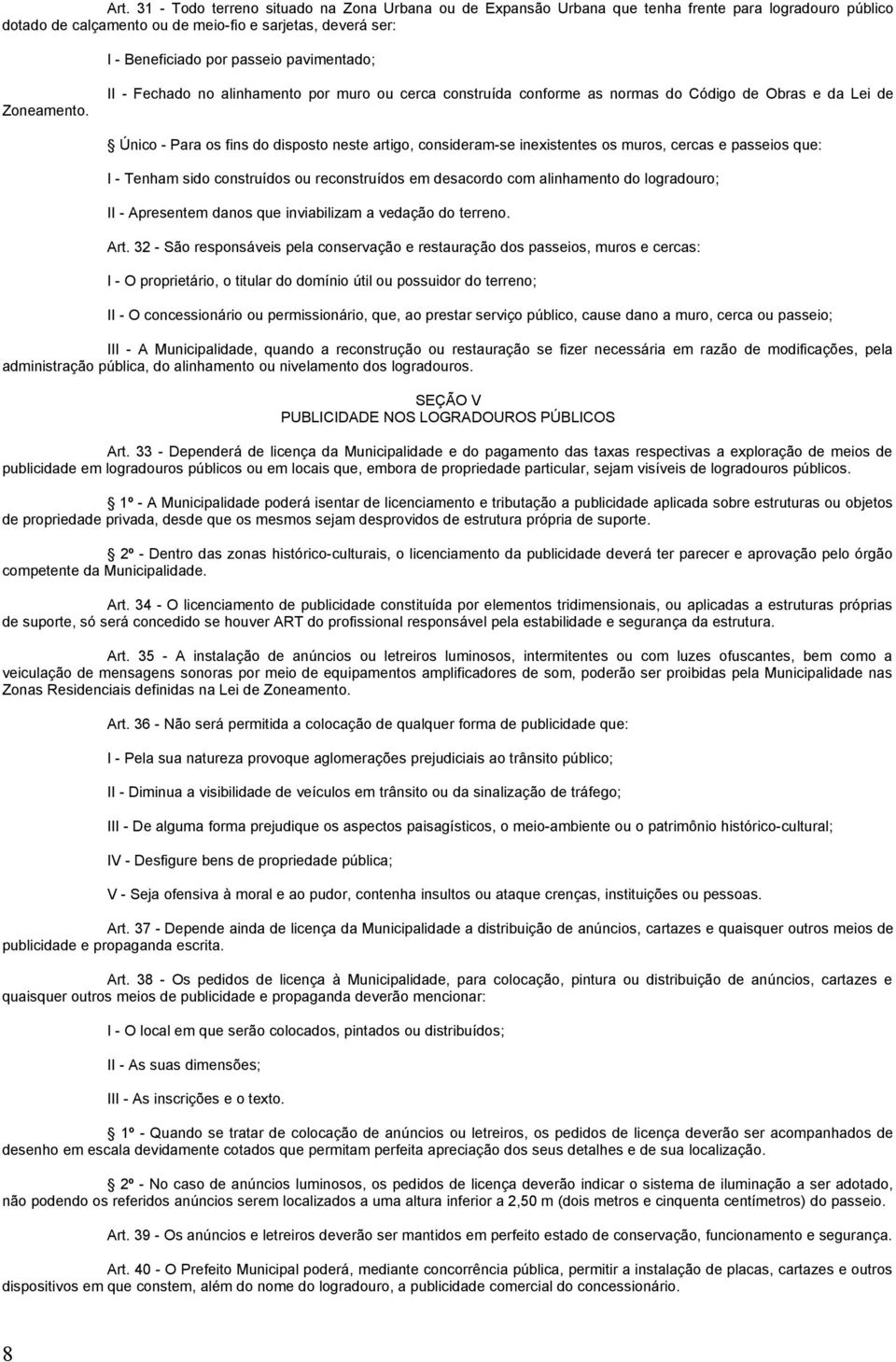 Art. 31 - Todo terreno situado na Zona Urbana ou de Expansão Urbana que tenha frente para logradouro público dotado de calçamento ou de meio-fio e sarjetas, deverá ser:

I - Beneficiado por passeio pavimentado;

II - Fechado no alinhamento por muro ou cerca construída conforme as normas do Código de Obras e da Lei de Zoneamento.

Único - Para os fins do disposto neste artigo, consideram-se inexistentes os muros, cercas e passeios que:

I - Tenham sido construídos ou reconstruídos em desacordo com alinhamento do logradouro;

II - Apresentem danos que inviabilizam a vedação do terreno.

Art. 32 - São responsáveis pela conservação e restauração dos passeios, muros e cercas:

I - O proprietário, o titular do domínio útil ou possuidor do terreno;

II - O concessionário ou permissionário, que, ao prestar serviço público, cause dano a muro, cerca ou passeio;

III - A Municipalidade, quando a reconstrução ou restauração se fizer necessária em razão de modificações, pela administração pública, do alinhamento ou nivelamento dos logradouros.

SEÇÃO V
PUBLICIDADE NOS LOGRADOUROS PÚBLICOS

Art. 33 - Dependerá de licença da Municipalidade e do pagamento das taxas respectivas a exploração de meios de publicidade em logradouros públicos ou em locais que, embora de propriedade particular, sejam visíveis de logradouros públicos.

1º - A Municipalidade poderá isentar de licenciamento e tributação a publicidade aplicada sobre estruturas ou objetos de propriedade privada, desde que os mesmos sejam desprovidos de estrutura própria de suporte.

2º - Dentro das zonas histórico-culturais, o licenciamento da publicidade deverá ter parecer e aprovação pelo órgão competente da Municipalidade.

Art. 34 - O licenciamento de publicidade constituída por elementos tridimensionais, ou aplicadas a estruturas próprias de suporte, só será concedido se houver ART do profissional responsável pela estabilidade e segurança da estrutura.

Art. 35 - A instalação de anúncios ou letreiros luminosos, intermitentes ou com luzes ofuscantes, bem como a veiculação de mensagens sonoras por meio de equipamentos amplificadores de som, poderão ser proibidas pela Municipalidade nas Zonas Residenciais definidas na Lei de Zoneamento.

Art. 36 - Não será permitida a colocação de qualquer forma de publicidade que:

I - Pela sua natureza provoque aglomerações prejudiciais ao trânsito público;

II - Diminua a visibilidade de veículos em trânsito ou da sinalização de tráfego;

III - De alguma forma prejudique os aspectos paisagísticos, o meio-ambiente ou o patrimônio histórico-cultural;

IV - Desfigure bens de propriedade pública;

V - Seja ofensiva à moral e ao pudor, contenha insultos ou ataque crenças, instituições ou pessoas.

Art. 37 - Depende ainda de licença da Municipalidade a distribuição de anúncios, cartazes e quaisquer outros meios de publicidade e propaganda escrita.

Art. 38 - Os pedidos de licença à Municipalidade, para colocação, pintura ou distribuição de anúncios, cartazes e quaisquer outros meios de publicidade e propaganda deverão mencionar:

I - O local em que serão colocados, pintados ou distribuídos;

II - As suas dimensões;

III - As inscrições e o texto.

1º - Quando se tratar de colocação de anúncios ou letreiros, os pedidos de licença deverão ser acompanhados de desenho em escala devidamente cotados que permitam perfeita apreciação dos seus detalhes e de sua localização.

2º - No caso de anúncios luminosos, os pedidos de licença deverão indicar o sistema de iluminação a ser adotado, não podendo os referidos anúncios serem localizados a uma altura inferior a 2,50 m (dois metros e cinquenta centímetros) do passeio.

Art. 39 - Os anúncios e letreiros deverão ser mantidos em perfeito estado de conservação, funcionamento e segurança.

Art. 40 - O Prefeito Municipal poderá, mediante concorrência pública, permitir a instalação de placas, cartazes e outros dispositivos em que constem, além do nome do logradouro, a publicidade comercial do concessionário.

8